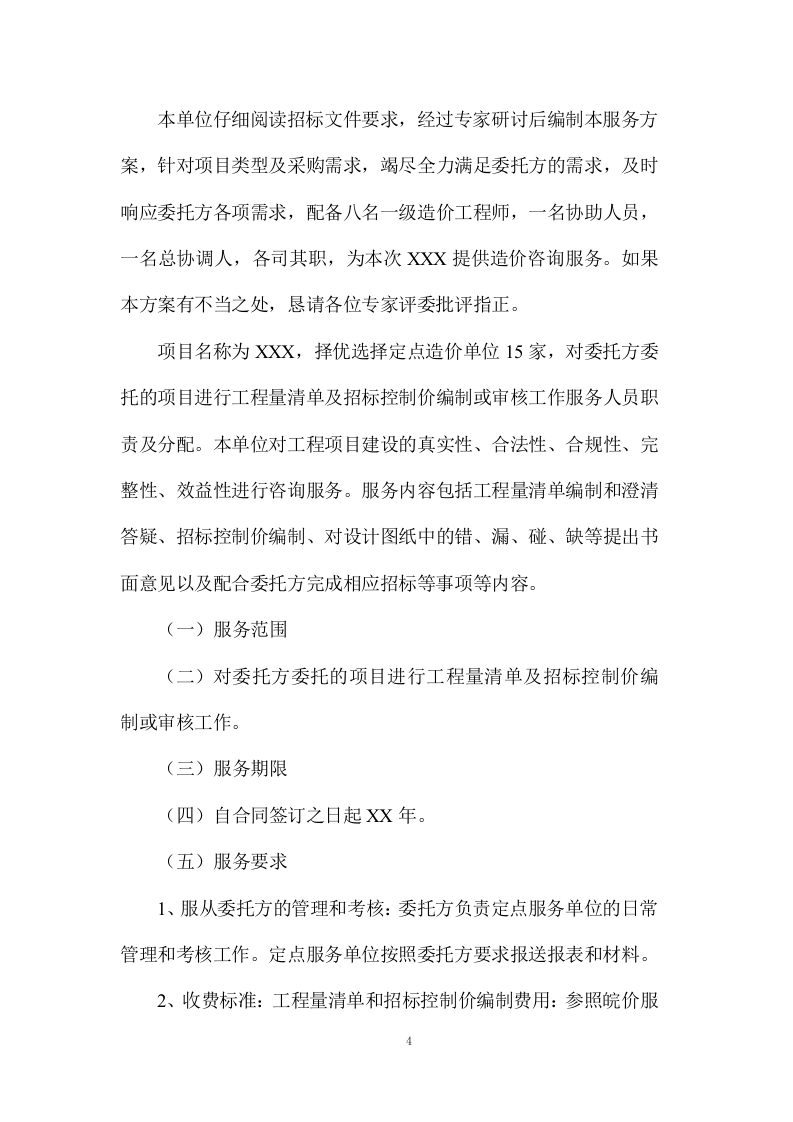 本单位仔细阅读招标文件要求，经过专家研讨后编制本服务方案，针对项目类型及采购需求，竭尽全力满足委托方的需求，及时响应委托方各项需求，配备八名一级造价工程师，一名协助人员，一名总协调人，各司其职，为本次 XXX 提供造价咨询服务。如果本方案有不当之处，恳请各位专家评委批评指正。

项目名称为 XXX，择优选择定点造价单位 15 家，对委托方委托的项目进行工程量清单及招标控制价编制或审核工作服务人员职责及分配。本单位对工程项目建设的真实性、合法性、合规性、完整性、效益性进行咨询服务。服务内容包括工程量清单编制和澄清答疑、招标控制价编制、对设计图纸中的错、漏、碰、缺等提出书面意见以及配合委托方完成相应招标等事项等内容。

（一）服务范围

（二）对委托方委托的项目进行工程量清单及招标控制价编制或审核工作。

（三）服务期限

（四）自合同签订之日起 XX 年。

（五）服务要求

1、服从委托方的管理和考核：委托方负责定点服务单位的日常管理和考核工作。定点服务单位按照委托方要求报送报表和材料。

2、收费标准：工程量清单和招标控制价编制费用：参照皖价服

4